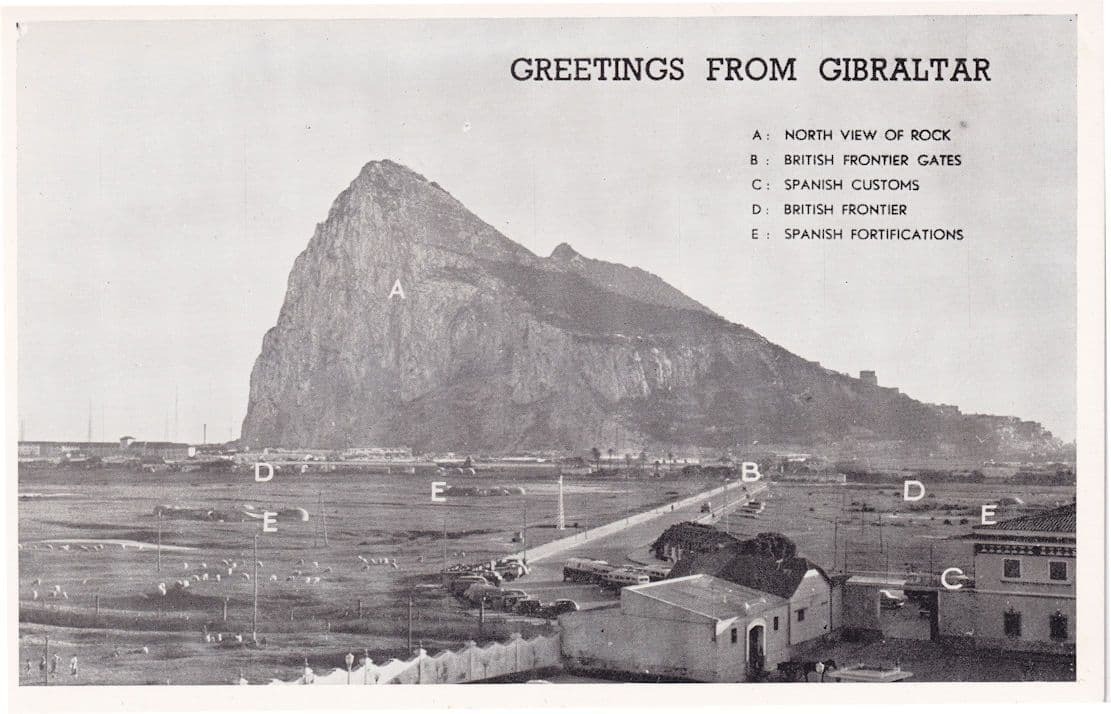 GREETINGS FROM GIBRALTAR

A : NORTH VIEW OF ROCK
B : BRITISH FRONTIER GATES
C : SPANISH CUSTOMS
D : BRITISH FRONTIER
E : SPANISH FORTIFICATIONS

A

D

E

E

B

D

E

C